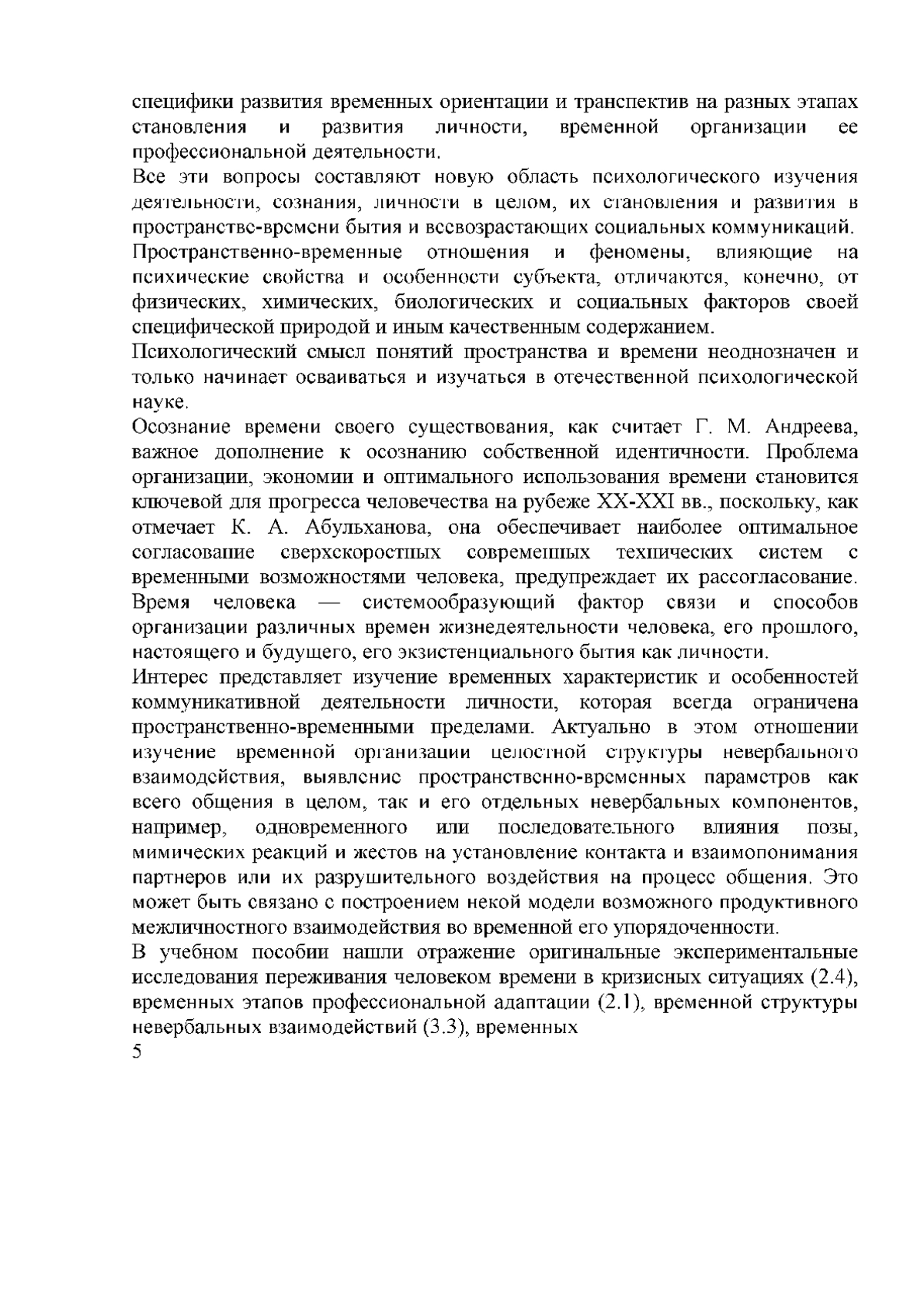 специфики развития временных ориентации и транспектив на разных этапах становления и развития личности, временной организации ее профессиональной деятельности.

Все эти вопросы составляют новую область психологического изучения деятельности, сознания, личности в целом, их становления и развития в пространстве-времени бытия и всевозрастающих социальных коммуникаций.

Пространственно-временные отношения и феномены, влияющие на психические свойства и особенности субъекта, отличаются, конечно, от физических, химических, биологических и социальных факторов своей специфической природой и иным качественным содержанием.

Психологический смысл понятий пространства и времени неоднозначен и только начинает осваиваться и изучаться в отечественной психологической науке.

Осознание времени своего существования, как считает Г. М. Андреева, важное дополнение к осознанию собственной идентичности. Проблема организации, экономии и оптимального использования времени становится ключевой для прогресса человечества на рубеже XX-XXI вв., поскольку, как отмечает К. А. Абульханова, она обеспечивает наиболее оптимальное согласование сверхскоростных современных технических систем с временными возможностями человека, предупреждает их рассогласование. Время человека — системообразующий фактор связи и способов организации различных времен жизнедеятельности человека, его прошлого, настоящего и будущего, его экзистенциального бытия как личности.

Интерес представляет изучение временных характеристик и особенностей коммуникативной деятельности личности, которая всегда ограничена пространственно-временными пределами. Актуально в этом отношении изучение временной организации целостной структуры невербального взаимодействия, выявление пространственно-временных параметров как всего общения в целом, так и его отдельных невербальных компонентов, например, одновременного или последовательного влияния позы, мимических реакций и жестов на установление контакта и взаимопонимания партнеров или их разрушительного воздействия на процесс общения. Это может быть связано с построением некой модели возможного продуктивного межличностного взаимодействия во временной его упорядоченности.

В учебном пособии нашли отражение оригинальные экспериментальные исследования переживания человеком времени в кризисных ситуациях (2.4), временных этапов профессиональной адаптации (2.1), временной структуры невербальных взаимодействий (3.3), временных

5